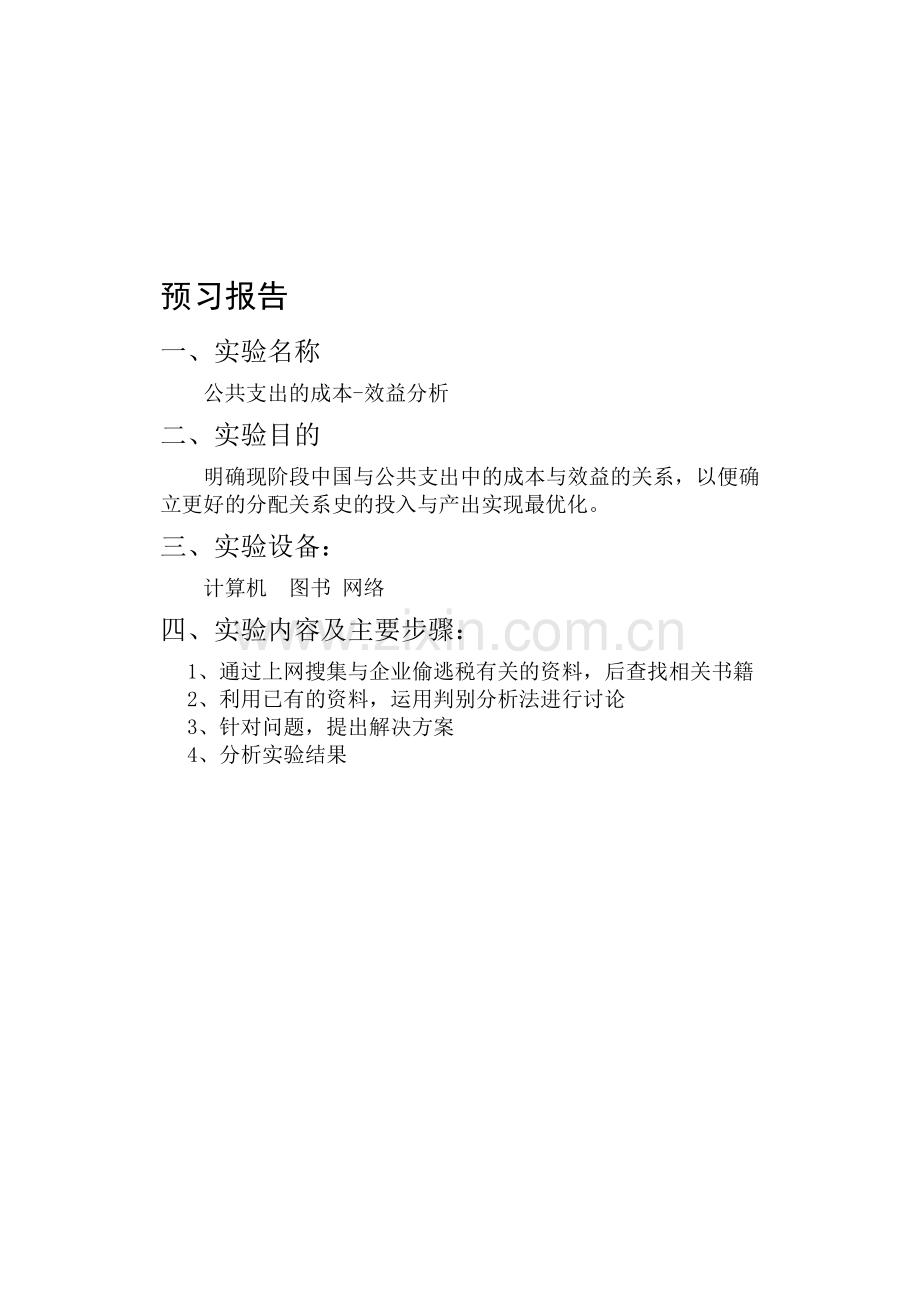 预习报告

一、实验名称

公共支出的成本-效益分析

二、实验目的

明确现阶段中国与公共支出中的成本与效益的关系，以便确立更好的分配关系史的投入与产出实现最优化。

三、实验设备：

计算机　图书 网络

四、实验内容及主要步骤：

1、通过上网搜集与企业偷逃税有关的资料，后查找相关书籍
2、利用已有的资料，运用判别分析法进行讨论
3、针对问题，提出解决方案
4、分析实验结果

www.zixin.com.cn